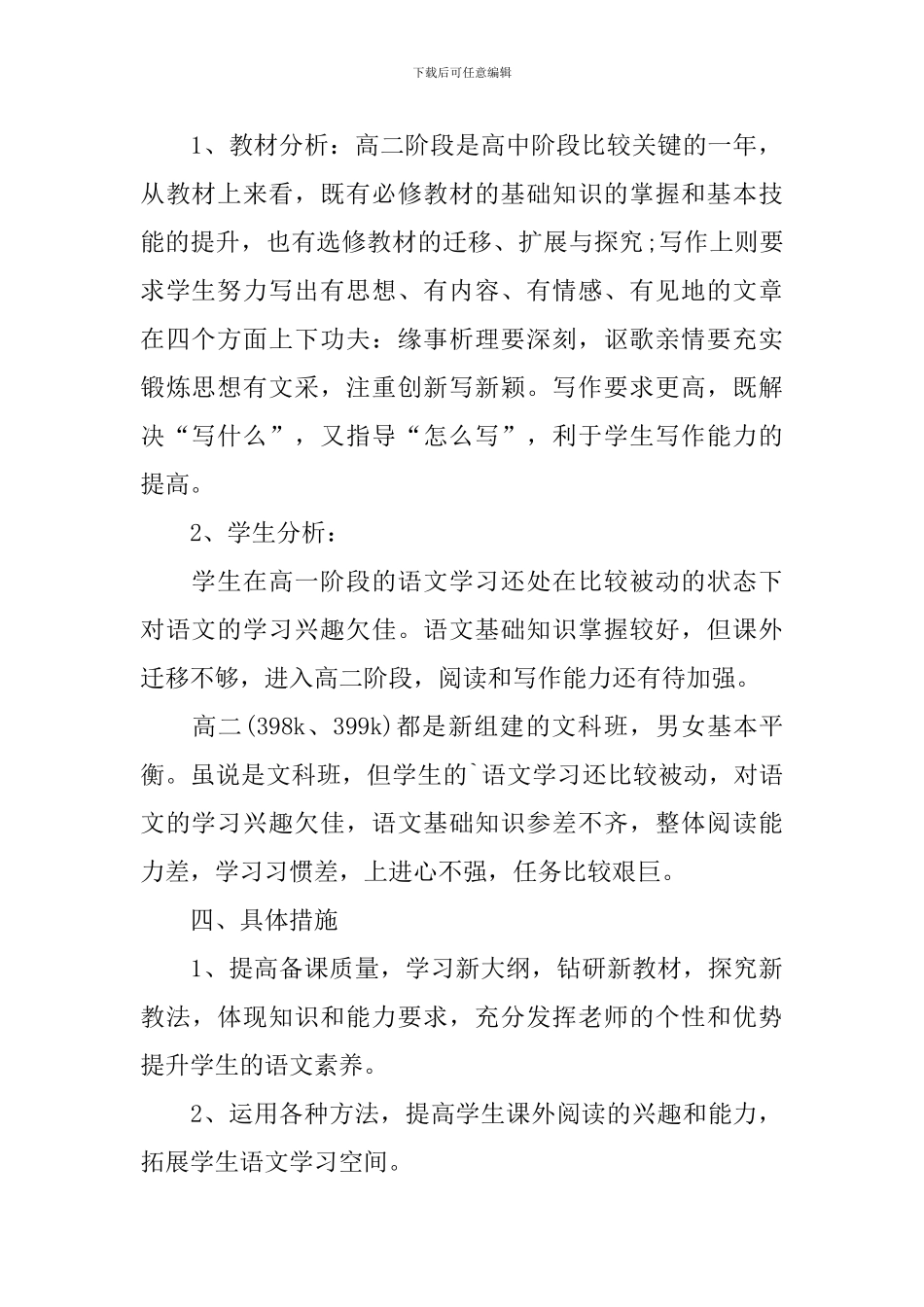 下载后可任意编辑

1、教材分析：高二阶段是高中阶段比较关键的一年，从教材上来看，既有必修教材的基础知识的掌握和基本技能的提升，也有选修教材的迁移、扩展与探究;写作上则要求学生努力写出有思想、有内容、有情感、有见地的文章在四个方面上下功夫：缘事析理要深刻，讴歌亲情要充实锻炼思想有文采，注重创新写新颖。写作要求更高，既解决“写什么”，又指导“怎么写”，利于学生写作能力的提高。

2、学生分析：

学生在高一阶段的语文学习还处在比较被动的状态下对语文的学习兴趣欠佳。语文基础知识掌握较好，但课外迁移不够，进入高二阶段，阅读和写作能力还有待加强。

高二(398k、399k)都是新组建的文科班，男女基本平衡。虽说是文科班，但学生的`语文学习还比较被动，对语文的学习兴趣欠佳，语文基础知识参差不齐，整体阅读能力差，学习习惯差，上进心不强，任务比较艰巨。

四、具体措施

1、提高备课质量，学习新大纲，钻研新教材，探究新教法，体现知识和能力要求，充分发挥老师的个性和优势提升学生的语文素养。

2、运用各种方法，提高学生课外阅读的兴趣和能力，拓展学生语文学习空间。